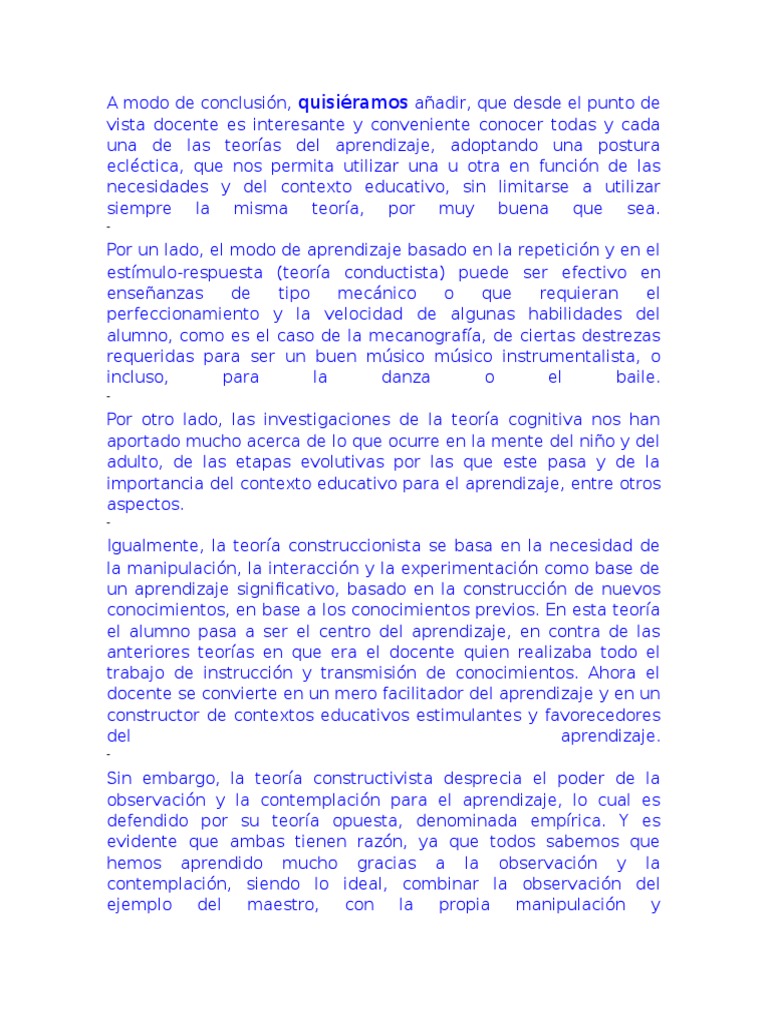 A modo de conclusión, quisiéramos añadir, que desde el punto de vista docente es interesante y conveniente conocer todas y cada una de las teorías del aprendizaje, adoptando una postura ecléctica, que nos permita utilizar una u otra en función de las necesidades y del contexto educativo, sin limitarse a utilizar siempre la misma teoría, por muy buena que sea.
-
Por un lado, el modo de aprendizaje basado en la repetición y en el estímulo-respuesta (teoría conductista) puede ser efectivo en enseñanzas de tipo mecánico o que requieran el perfeccionamiento y la velocidad de algunas habilidades del alumno, como es el caso de la mecanografía, de ciertas destrezas requeridas para ser un buen músico músico instrumentalista, o incluso, para la danza o el baile.
-
Por otro lado, las investigaciones de la teoría cognitiva nos han aportado mucho acerca de lo que ocurre en la mente del niño y del adulto, de las etapas evolutivas por las que este pasa y de la importancia del contexto educativo para el aprendizaje, entre otros aspectos.
-
Igualmente, la teoría construccionista se basa en la necesidad de la manipulación, la interacción y la experimentación como base de un aprendizaje significativo, basado en la construcción de nuevos conocimientos, en base a los conocimientos previos. En esta teoría el alumno pasa a ser el centro del aprendizaje, en contra de las anteriores teorías en que era el docente quien realizaba todo el trabajo de instrucción y transmisión de conocimientos. Ahora el docente se convierte en un mero facilitador del aprendizaje y en un constructor de contextos educativos estimulantes y favorecedores del aprendizaje.
-
Sin embargo, la teoría constructivista desprecia el poder de la observación y la contemplación para el aprendizaje, lo cual es defendido por su teoría opuesta, denominada empírica. Y es evidente que ambas tienen razón, ya que todos sabemos que hemos aprendido mucho gracias a la observación y la contemplación, siendo lo ideal, combinar la observación del ejemplo del maestro, con la propia manipulación y